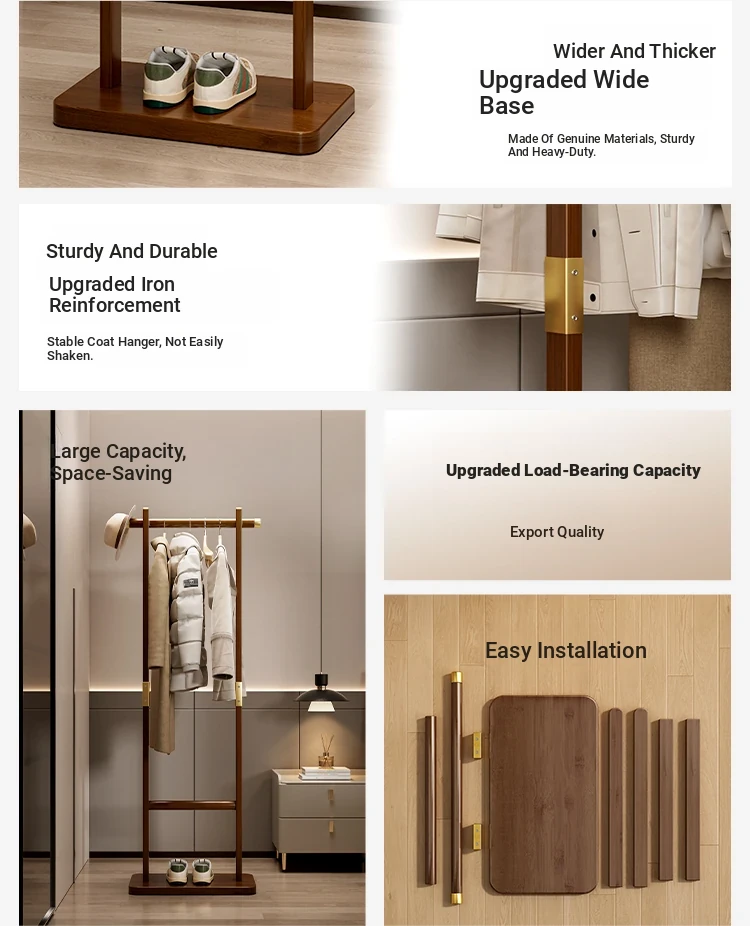 Wider And Thicker

Upgraded Wide Base

Made Of Genuine Materials, Sturdy And Heavy-Duty.

Sturdy And Durable

Upgraded Iron Reinforcement

Stable Coat Hanger, Not Easily Shaken.

Large Capacity, Space-Saving

Upgraded Load-Bearing Capacity

Export Quality

Easy Installation